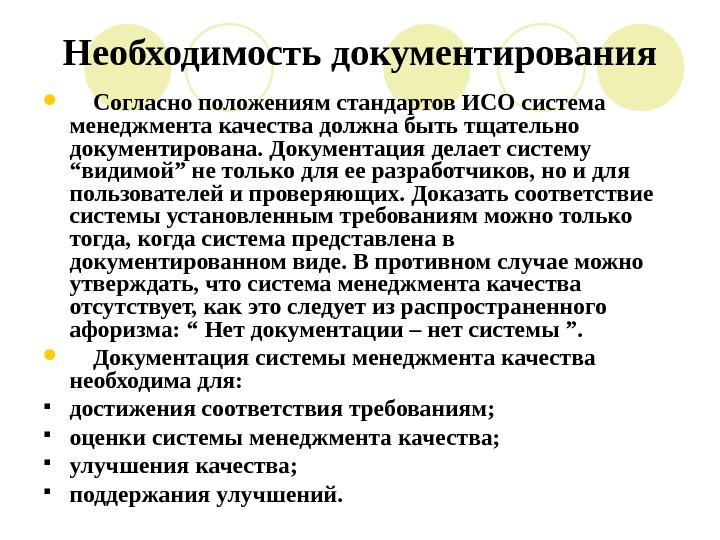 Необходимость документирования

Согласно положениям стандартов ИСО система менеджмента качества должна быть тщательно документирована. Документация делает систему “видимой” не только для ее разработчиков, но и для пользователей и проверяющих. Доказать соответствие системы установленным требованиям можно только тогда, когда система представлена в документированном виде. В противном случае можно утверждать, что система менеджмента качества отсутствует, как это следует из распространенного афоризма: “ Нет документации – нет системы ”.

Документация системы менеджмента качества необходима для:

- достижения соответствия требованиям;
- оценки системы менеджмента качества;
- улучшения качества;
- поддержания улучшений.